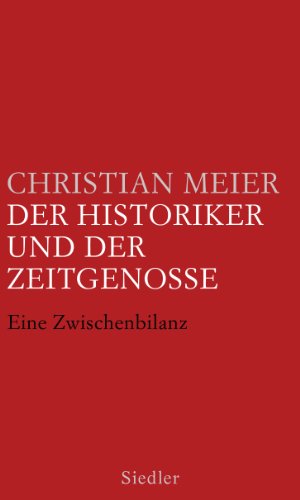 CHRISTIAN MEIER

DER HISTORIKER UND DER ZEITGENOSSE

Eine Zwischenbilanz

Siedler